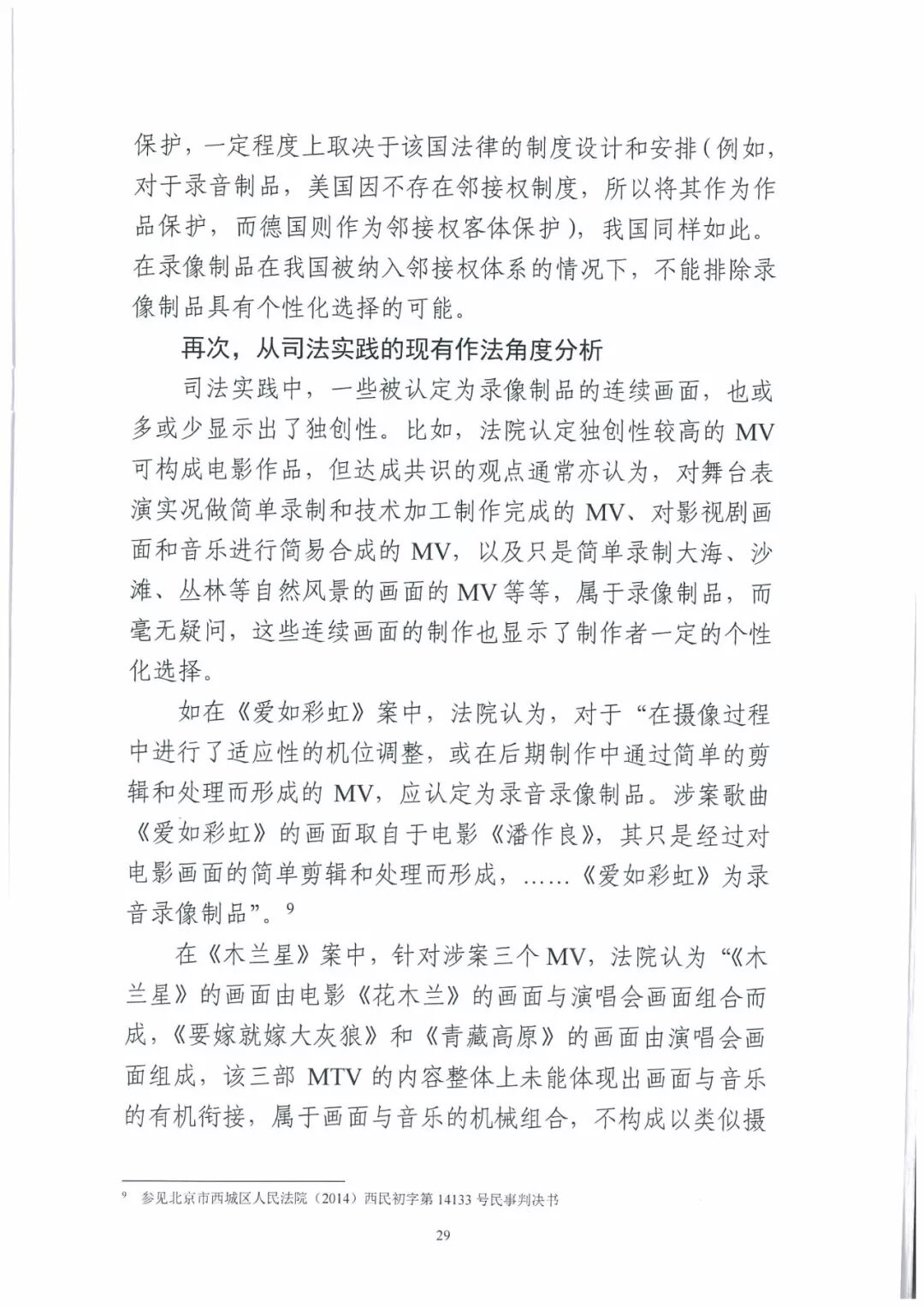 保护，一定程度上取决于该国法律的制度设计和安排（例如，对于录音制品，美国因不存在邻接权制度，所以将其作为作品保护，而德国则作为邻接权客体保护），我国同样如此。在录像制品在我国被纳入邻接权体系的情况下，不能排除录像制品具有个性化选择的可能。

再次，从司法实践的现有作法角度分析

司法实践中，一些被认定为录像制品的连续画面，也或多或少显示出了独创性。比如，法院认定独创性较高的 MV 可构成电影作品，但达成共识的观点通常亦认为，对舞台表演实况做简单录制和技术加工制作完成的 MV、对影视剧画面和音乐进行简易合成的 MV，以及只是简单录制大海、沙滩、丛林等自然风景的画面的 MV 等等，属于录像制品，而毫无疑问，这些连续画面的制作也显示了制作者一定的个性化选择。

如在《爱如彩虹》案中，法院认为，对于“在摄像过程中进行了适应性的机位调整，或在后期制作中通过简单的剪辑和处理而形成的 MV，应认定为录音录像制品。涉案歌曲《爱如彩虹》的画面取自于电影《潘作良》，其只是经过对电影画面的简单剪辑和处理而形成，……《爱如彩虹》为录音录像制品”。$^9$

在《木兰星》案中，针对涉案三个 MV，法院认为“《木兰星》的画面由电影《花木兰》的画面与演唱会画面组合而成，《要嫁就嫁大灰狼》和《青藏高原》的画面由演唱会画面组成，该三部 MTV 的内容整体上未能体现出画面与音乐的有机衔接，属于画面与音乐的机械组合，不构成以类似摄

$^9$ 参见北京市西城区人民法院（2014）西民初字第 14133 号民事判决书

29